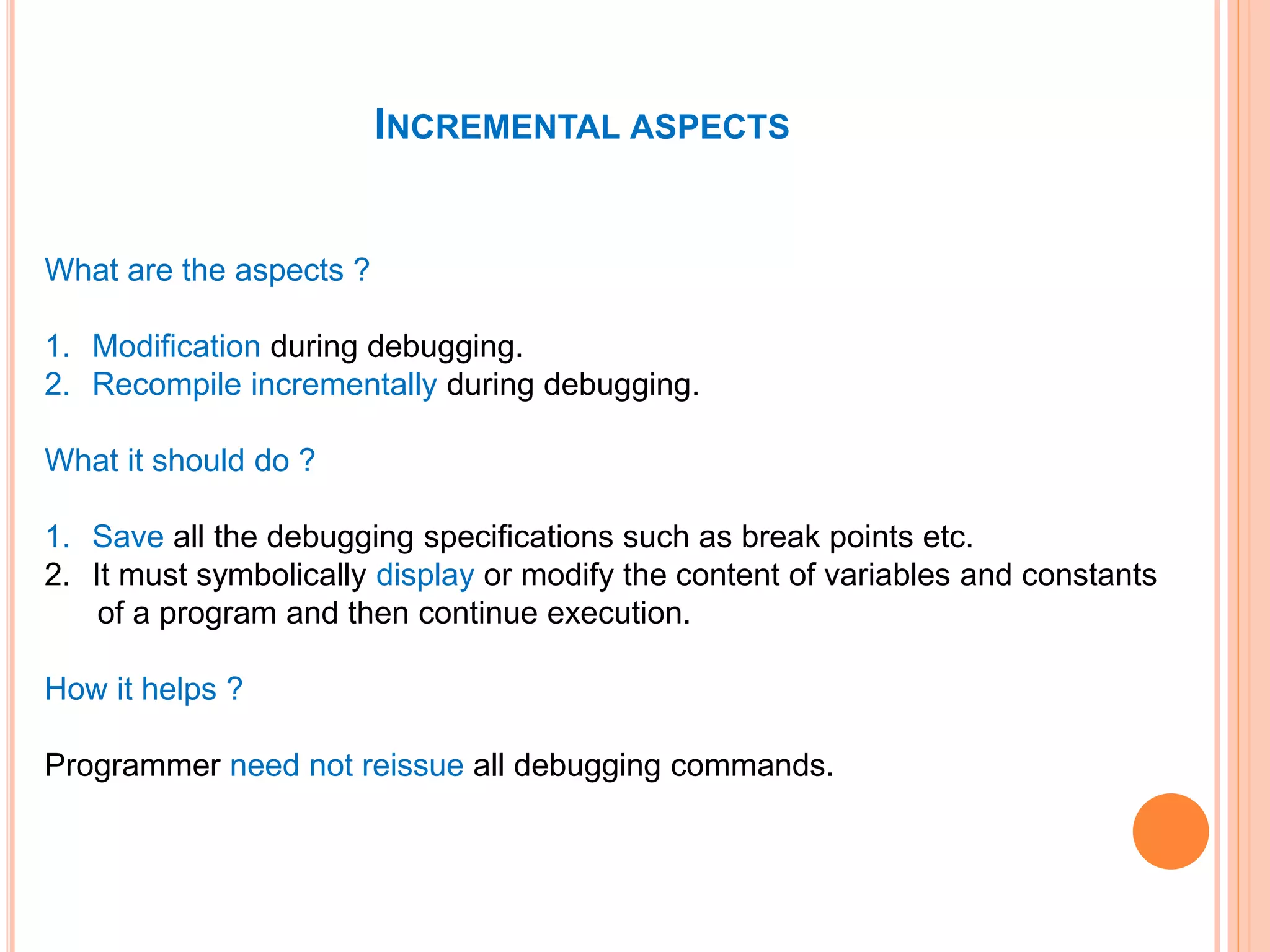 INCREMENTAL ASPECTS

What are the aspects ?

1. Modification during debugging.
2. Recompile incrementally during debugging.

What it should do ?

1. Save all the debugging specifications such as break points etc.
2. It must symbolically display or modify the content of variables and constants of a program and then continue execution.

How it helps ?

Programmer need not reissue all debugging commands.